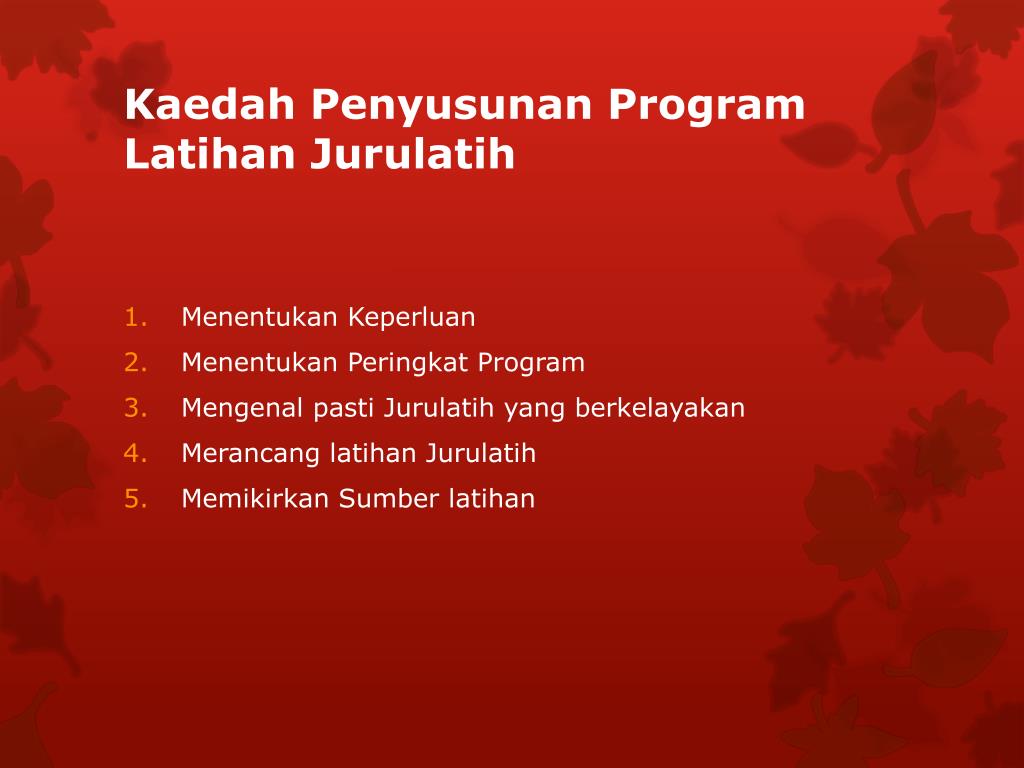 Kaedah Penyusunan Program Latihan Jurulatih

1. Menentukan Keperluan
2. Menentukan Peringkat Program
3. Mengenal pasti Jurulatih yang berkelayakan
4. Merancang latihan Jurulatih
5. Memikirkan Sumber latihan